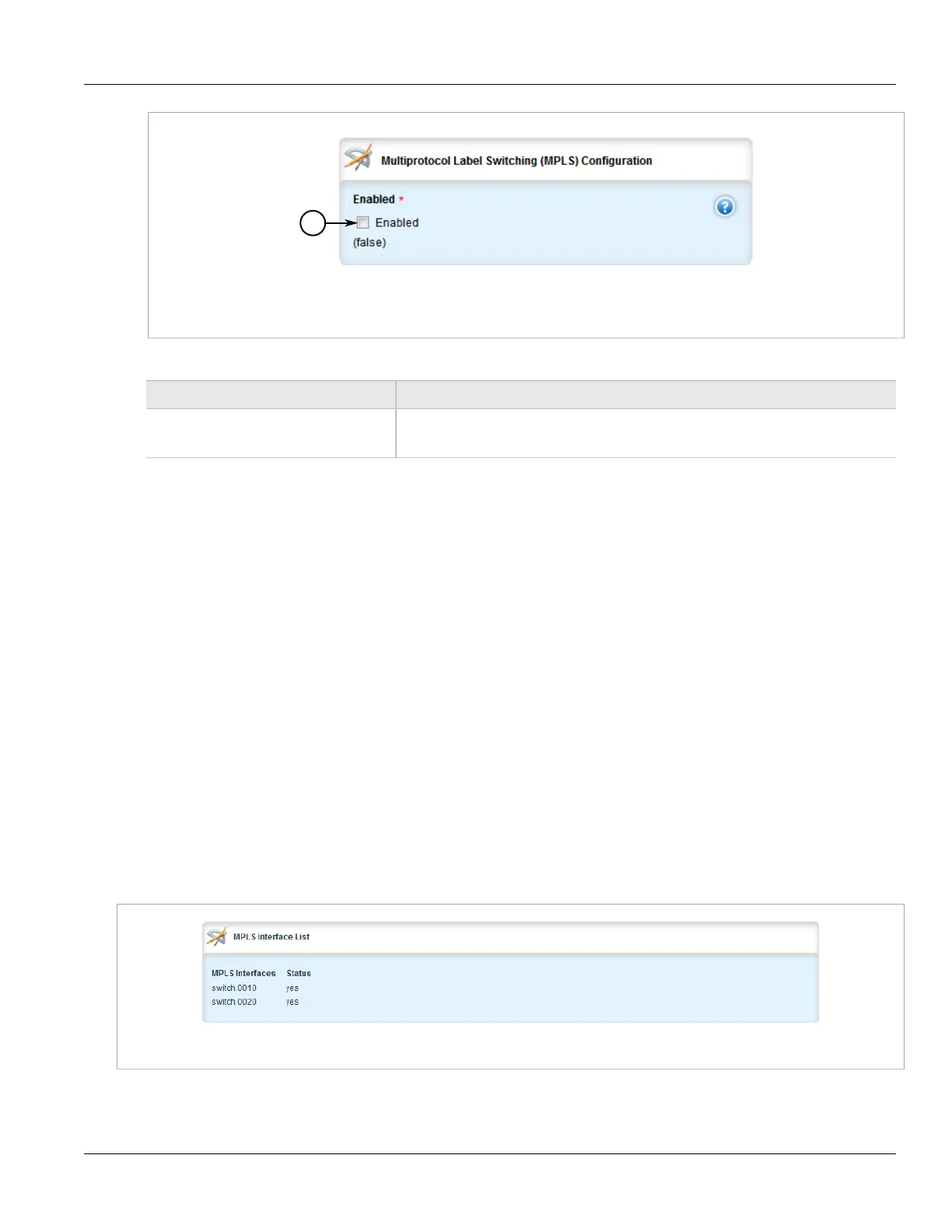 Multiprotocol Label Switching (MPLS) Configuration

Enabled *

☐ Enabled

(false)

MPLS Interface List

| MPLS Interfaces | Status |
|---|---|
| switch.0010 | yes |
| switch.0020 | yes |